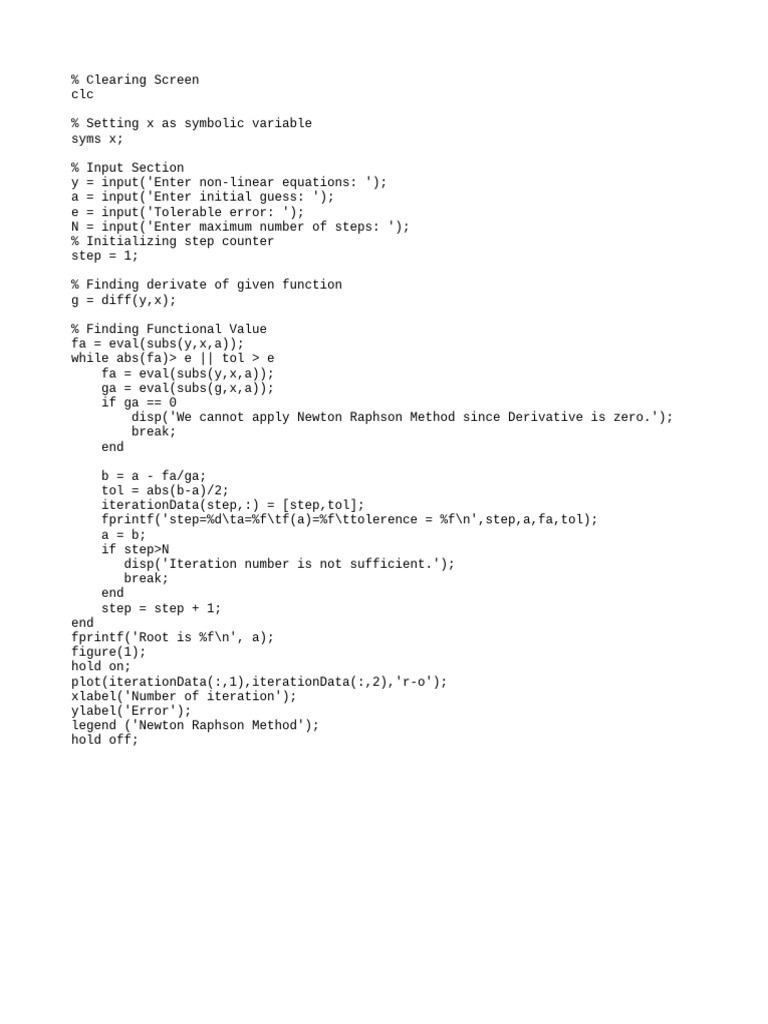 % Clearing Screen
clc

% Setting x as symbolic variable
syms x;

% Input Section
y = input('Enter non-linear equations: ');
a = input('Enter initial guess: ');
e = input('Tolerable error: ');
N = input('Enter maximum number of steps: ');
% Initializing step counter
step = 1;

% Finding derivate of given function
g = diff(y,x);

% Finding Functional Value
fa = eval(subs(y,x,a));
while abs(fa)> e || tol > e
    fa = eval(subs(y,x,a));
    ga = eval(subs(g,x,a));
    if ga == 0
        disp('We cannot apply Newton Raphson Method since Derivative is zero.');
        break;
    end

    b = a - fa/ga;
    tol = abs(b-a)/2;
    iterationData(step,:) = [step,tol];
    fprintf('step=%d\ta=%f\tf(a)=%f\ttolerence = %f\n',step,a,fa,tol);
    a = b;
    if step>N
       disp('Iteration number is not sufficient.');
       break;
    end
    step = step + 1;
end
fprintf('Root is %f\n', a);
figure(1);
hold on;
plot(iterationData(:,1),iterationData(:,2),'r-o');
xlabel('Number of iteration');
ylabel('Error');
legend ('Newton Raphson Method');
hold off;